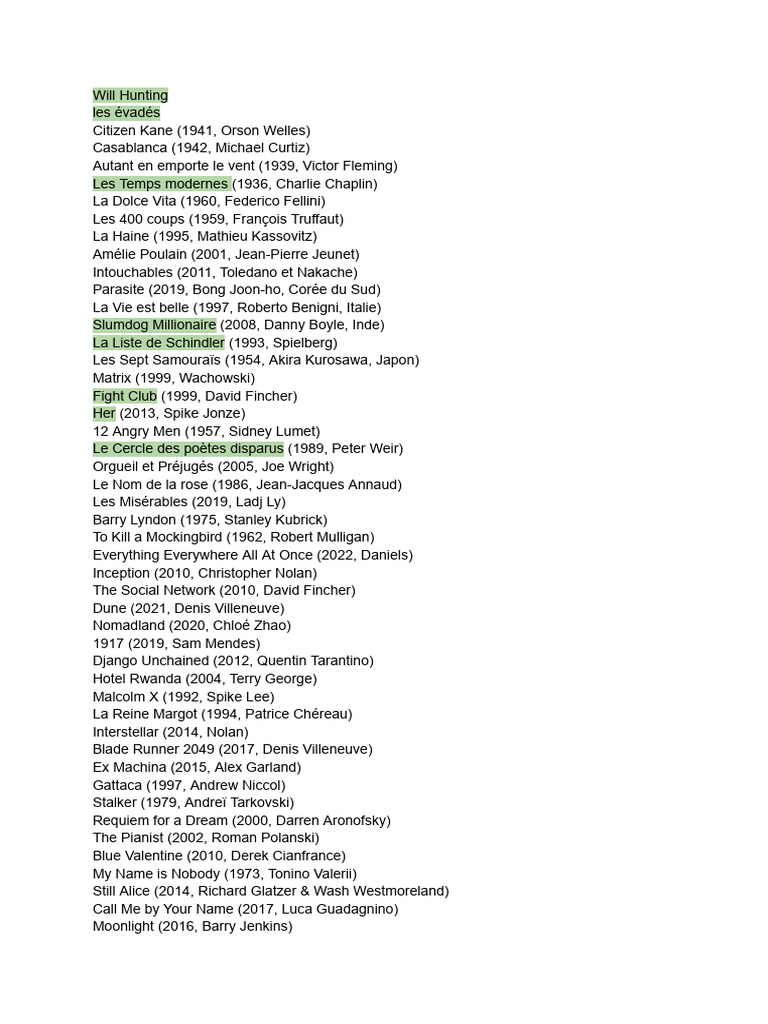 Will Hunting
les évadés
Citizen Kane (1941, Orson Welles)
Casablanca (1942, Michael Curtiz)
Autant en emporte le vent (1939, Victor Fleming)
Les Temps modernes (1936, Charlie Chaplin)
La Dolce Vita (1960, Federico Fellini)
Les 400 coups (1959, François Truffaut)
La Haine (1995, Mathieu Kassovitz)
Amélie Poulain (2001, Jean-Pierre Jeunet)
Intouchables (2011, Toledano et Nakache)
Parasite (2019, Bong Joon-ho, Corée du Sud)
La Vie est belle (1997, Roberto Benigni, Italie)
Slumdog Millionaire (2008, Danny Boyle, Inde)
La Liste de Schindler (1993, Spielberg)
Les Sept Samouraïs (1954, Akira Kurosawa, Japon)
Matrix (1999, Wachowski)
Fight Club (1999, David Fincher)
Her (2013, Spike Jonze)
12 Angry Men (1957, Sidney Lumet)
Le Cercle des poètes disparus (1989, Peter Weir)
Orgueil et Préjugés (2005, Joe Wright)
Le Nom de la rose (1986, Jean-Jacques Annaud)
Les Misérables (2019, Ladj Ly)
Barry Lyndon (1975, Stanley Kubrick)
To Kill a Mockingbird (1962, Robert Mulligan)
Everything Everywhere All At Once (2022, Daniels)
Inception (2010, Christopher Nolan)
The Social Network (2010, David Fincher)
Dune (2021, Denis Villeneuve)
Nomadland (2020, Chloé Zhao)
1917 (2019, Sam Mendes)
Django Unchained (2012, Quentin Tarantino)
Hotel Rwanda (2004, Terry George)
Malcolm X (1992, Spike Lee)
La Reine Margot (1994, Patrice Chéreau)
Interstellar (2014, Nolan)
Blade Runner 2049 (2017, Denis Villeneuve)
Ex Machina (2015, Alex Garland)
Gattaca (1997, Andrew Niccol)
Stalker (1979, Andreï Tarkovski)
Requiem for a Dream (2000, Darren Aronofsky)
The Pianist (2002, Roman Polanski)
Blue Valentine (2010, Derek Cianfrance)
My Name is Nobody (1973, Tonino Valerii)
Still Alice (2014, Richard Glatzer & Wash Westmoreland)
Call Me by Your Name (2017, Luca Guadagnino)
Moonlight (2016, Barry Jenkins)